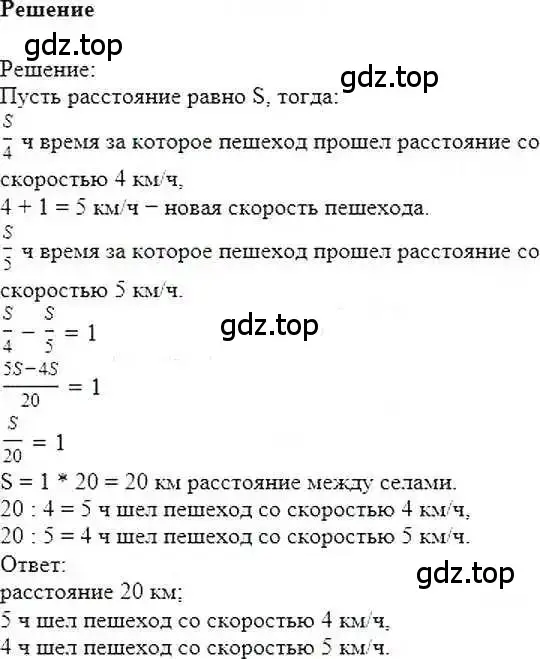 Решение

gdz.top

Решение:

gdz.top

Пусть расстояние равно S, тогда:

$\frac{S}{4}$ ч время за которое пешеход прошел расстояние со скоростью 4 км/ч,

4 + 1 = 5 км/ч − новая скорость пешехода.

$\frac{S}{5}$ ч время за которое пешеход прошел расстояние со скоростью 5 км/ч.

$\frac{S}{4} - \frac{S}{5} = 1$

gdz.top

$\frac{5S-4S}{20} = 1$

$\frac{S}{20} = 1$

S = 1 * 20 = 20 км расстояние между селами.

20 : 4 = 5 ч шел пешеход со скоростью 4 км/ч,

20 : 5 = 4 ч шел пешеход со скоростью 5 км/ч.

Ответ:

gdz.top

расстояние 20 км;

5 ч шел пешеход со скоростью 4 км/ч,

4 ч шел пешеход со скоростью 5 км/ч.